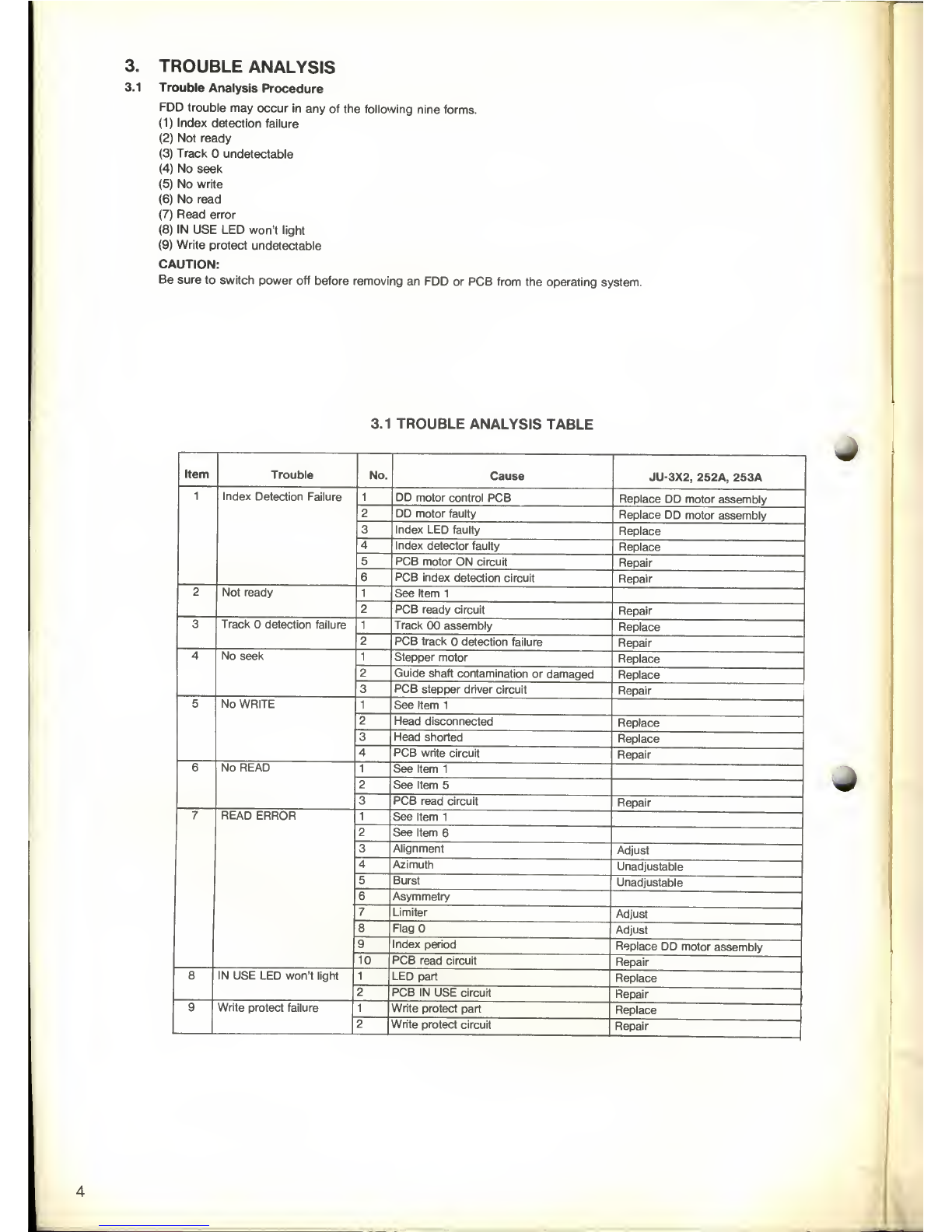 3. TROUBLE ANALYSIS

3.1 Trouble Analysis Procedure

FDD trouble may occur in any of the following nine forms.
(1) Index detection failure
(2) Not ready
(3) Track 0 undetectable
(4) No seek
(5) No write
(6) No read
(7) Read error
(8) IN USE LED won't light
(9) Write protect undetectable

CAUTION:
Be sure to switch power off before removing an FDD or PCB from the operating system.

3.1 TROUBLE ANALYSIS TABLE

| Item | Trouble | No. | Cause | JU-3X2, 252A, 253A |
|---|---|---|---|---|
| 1 | Index Detection Failure | 1 | DD motor control PCB | Replace DD motor assembly |
| | | 2 | DD motor faulty | Replace DD motor assembly |
| | | 3 | Index LED faulty | Replace |
| | | 4 | Index detector faulty | Replace |
| | | 5 | PCB motor ON circuit | Repair |
| | | 6 | PCB index detection circuit | Repair |
| 2 | Not ready | 1 | See Item 1 | |
| | | 2 | PCB ready circuit | Repair |
| 3 | Track 0 detection failure | 1 | Track 00 assembly | Replace |
| | | 2 | PCB track 0 detection failure | Repair |
| 4 | No seek | 1 | Stepper motor | Replace |
| | | 2 | Guide shaft contamination or damaged | Replace |
| | | 3 | PCB stepper driver circuit | Repair |
| 5 | No WRITE | 1 | See Item 1 | |
| | | 2 | Head disconnected | Replace |
| | | 3 | Head shorted | Replace |
| | | 4 | PCB write circuit | Repair |
| 6 | No READ | 1 | See Item 1 | |
| | | 2 | See Item 5 | |
| | | 3 | PCB read circuit | Repair |
| 7 | READ ERROR | 1 | See Item 1 | |
| | | 2 | See Item 6 | |
| | | 3 | Alignment | Adjust |
| | | 4 | Azimuth | Unadjustable |
| | | 5 | Burst | Unadjustable |
| | | 6 | Asymmetry | |
| | | 7 | Limiter | Adjust |
| | | 8 | Flag 0 | Adjust |
| | | 9 | Index period | Replace DD motor assembly |
| | | 10 | PCB read circuit | Repair |
| 8 | IN USE LED won't light | 1 | LED part | Replace |
| | | 2 | PCB IN USE circuit | Repair |
| 9 | Write protect failure | 1 | Write protect part | Replace |
| | | 2 | Write protect circuit | Repair |

4